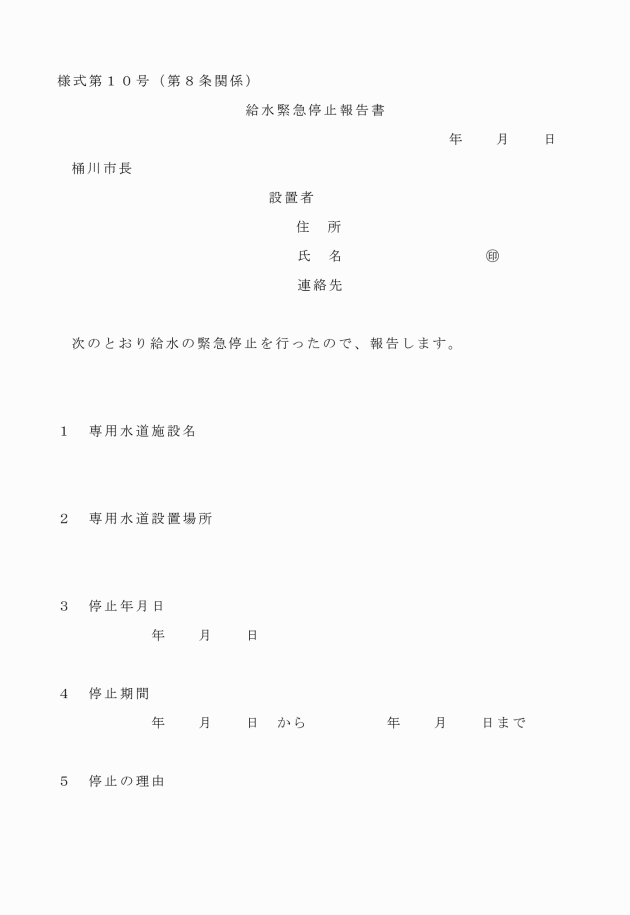 様式第１０号（第８条関係）

給水緊急停止報告書

年　月　日

桶川市長

設置者

住　所

氏　名　　　　㊞

連絡先

次のとおり給水の緊急停止を行ったので、報告します。

１　専用水道施設名

２　専用水道設置場所

３　停止年月日

年　月　日

４　停止期間

年　月　日　から　　年　月　日まで

５　停止の理由